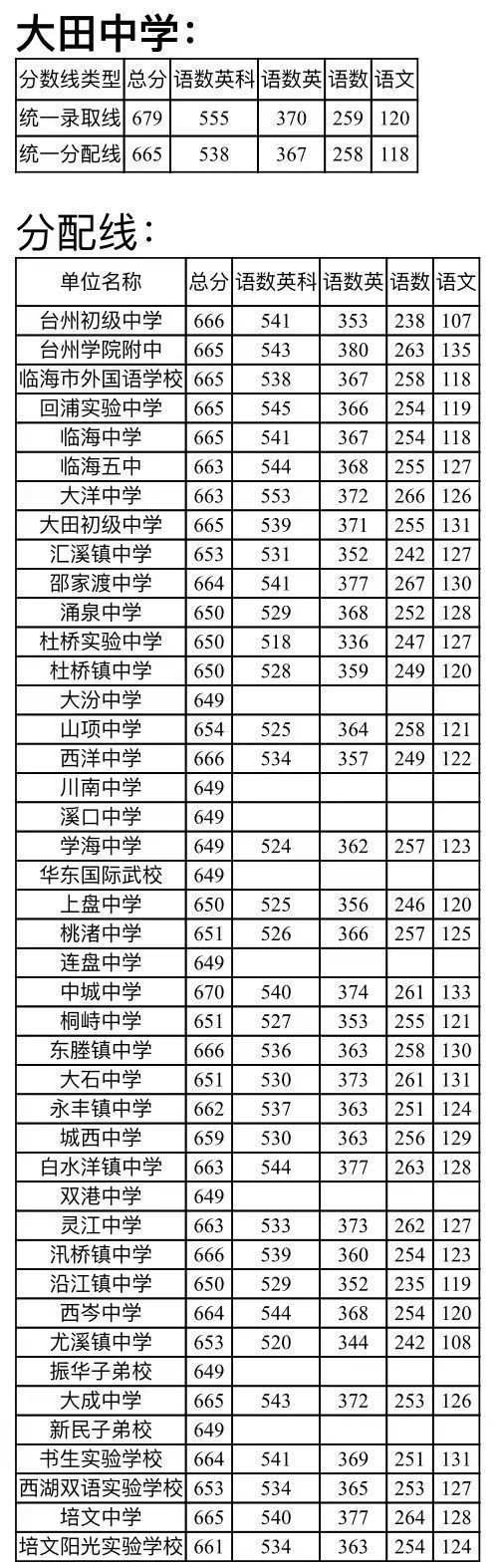 大田中学:

| 分数线类型 | 总分 | 语数英科 | 语数英 | 语数 | 语文 |
|---|---|---|---|---|---|
| 统一录取线 | 679 | 555 | 370 | 259 | 120 |
| 统一分配线 | 665 | 538 | 367 | 258 | 118 |

分配线:

| 单位名称 | 总分 | 语数英科 | 语数英 | 语数 | 语文 |
|---|---|---|---|---|---|
| 台州初级中学 | 666 | 541 | 353 | 238 | 107 |
| 台州学院附中 | 665 | 543 | 380 | 263 | 135 |
| 临海市外国语学校 | 665 | 538 | 367 | 258 | 118 |
| 回浦实验中学 | 665 | 545 | 366 | 254 | 119 |
| 临海中学 | 665 | 541 | 367 | 254 | 118 |
| 临海五中 | 663 | 544 | 368 | 255 | 127 |
| 大洋中学 | 663 | 553 | 372 | 266 | 126 |
| 大田初级中学 | 665 | 539 | 371 | 255 | 131 |
| 汇溪镇中学 | 653 | 531 | 352 | 242 | 127 |
| 邵家渡中学 | 664 | 541 | 377 | 267 | 130 |
| 涌泉中学 | 650 | 529 | 368 | 252 | 128 |
| 杜桥实验中学 | 650 | 518 | 336 | 247 | 127 |
| 杜桥镇中学 | 650 | 528 | 359 | 249 | 120 |
| 大汾中学 | 649 | | | | |
| 山项中学 | 654 | 525 | 364 | 258 | 121 |
| 西洋中学 | 666 | 534 | 357 | 249 | 122 |
| 川南中学 | 649 | | | | |
| 溪口中学 | 649 | | | | |
| 学海中学 | 649 | 524 | 362 | 257 | 123 |
| 华东国际武校 | 649 | | | | |
| 上盘中学 | 650 | 525 | 356 | 246 | 120 |
| 桃渚中学 | 651 | 526 | 366 | 257 | 125 |
| 连盘中学 | 649 | | | | |
| 中城中学 | 670 | 540 | 374 | 261 | 133 |
| 桐峙中学 | 651 | 527 | 353 | 255 | 121 |
| 东塍镇中学 | 666 | 536 | 363 | 258 | 130 |
| 大石中学 | 651 | 530 | 373 | 261 | 131 |
| 永丰镇中学 | 662 | 537 | 363 | 251 | 124 |
| 城西中学 | 659 | 530 | 363 | 256 | 129 |
| 白水洋镇中学 | 663 | 544 | 377 | 263 | 128 |
| 双港中学 | 649 | | | | |
| 灵江中学 | 663 | 533 | 373 | 262 | 127 |
| 汛桥镇中学 | 666 | 539 | 360 | 254 | 123 |
| 沿江镇中学 | 650 | 529 | 352 | 235 | 119 |
| 西岑中学 | 664 | 544 | 368 | 254 | 120 |
| 尤溪镇中学 | 653 | 520 | 344 | 242 | 108 |
| 振华子弟校 | 649 | | | | |
| 大成中学 | 665 | 543 | 372 | 253 | 126 |
| 新民子弟校 | 649 | | | | |
| 书生实验学校 | 664 | 541 | 369 | 251 | 131 |
| 西湖双语实验学校 | 653 | 534 | 365 | 253 | 127 |
| 培文中学 | 665 | 540 | 377 | 264 | 128 |
| 培文阳光实验学校 | 661 | 534 | 363 | 254 | 124 |